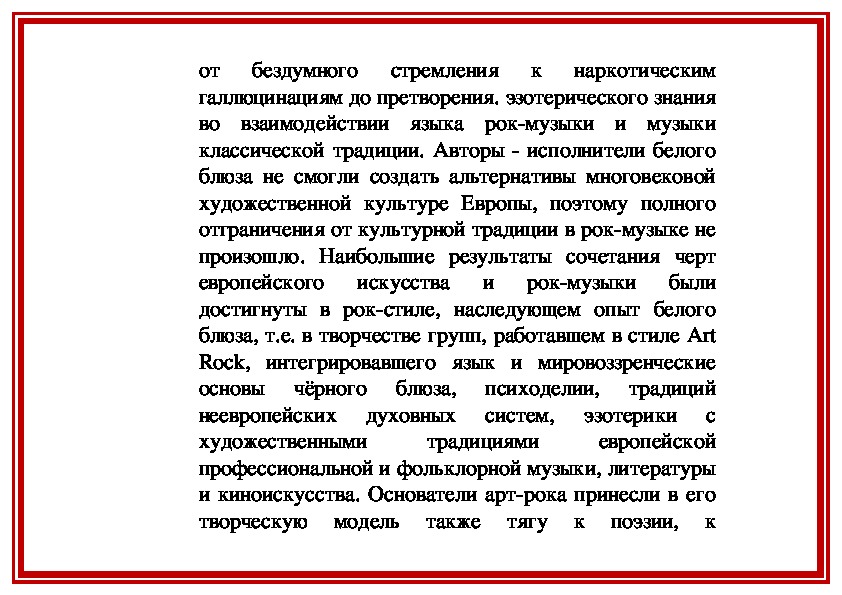 от бездумного стремления к наркотическим галлюцинациям до претворения. эзотерического знания во взаимодействии языка рок-музыки и музыки классической традиции. Авторы - исполнители белого блюза не смогли создать альтернативы многовековой художественной культуре Европы, поэтому полного отграничения от культурной традиции в рок-музыке не произошло. Наибольшие результаты сочетания черт европейского искусства и рок-музыки были достигнуты в рок-стиле, наследующем опыт белого блюза, т.е. в творчестве групп, работавшем в стиле Art Rock, интегрировавшего язык и мировоззренческие основы чёрного блюза, психоделии, традиций неевропейских духовных систем, эзотерики с художественными традициями европейской профессиональной и фольклорной музыки, литературы и киноискусства. Основатели арт-рока принесли в его творческую модель также тягу к поэзии, к